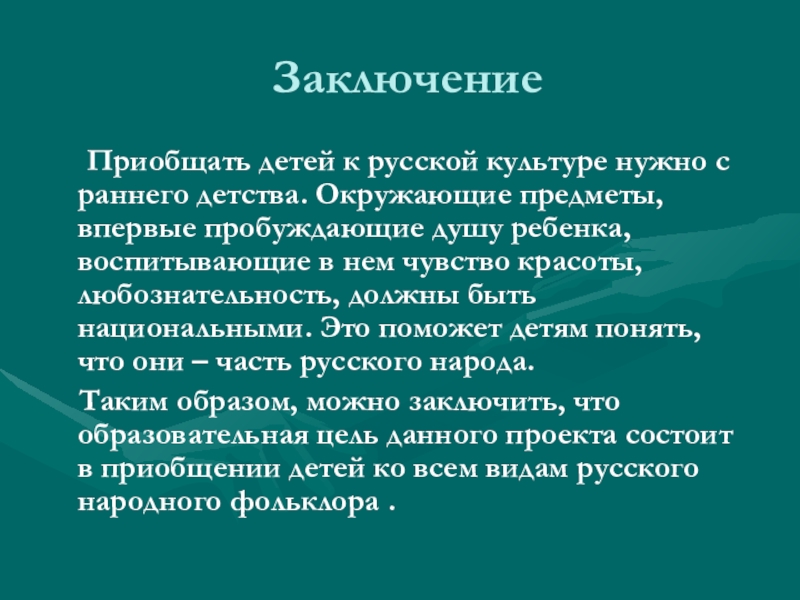 Заключение

Приобщать детей к русской культуре нужно с раннего детства. Окружающие предметы, впервые пробуждающие душу ребенка, воспитывающие в нем чувство красоты, любознательность, должны быть национальными. Это поможет детям понять, что они – часть русского народа.

Таким образом, можно заключить, что образовательная цель данного проекта состоит в приобщении детей ко всем видам русского народного фольклора .